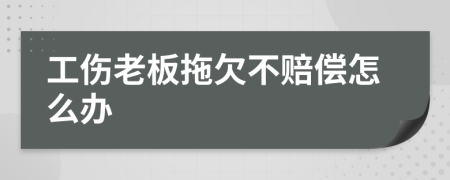 工伤老板拖欠不赔偿怎么办